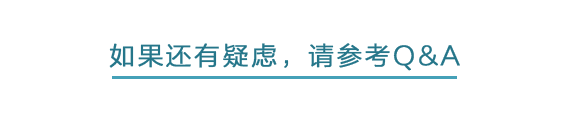 如果还有疑虑，请参考Q&A